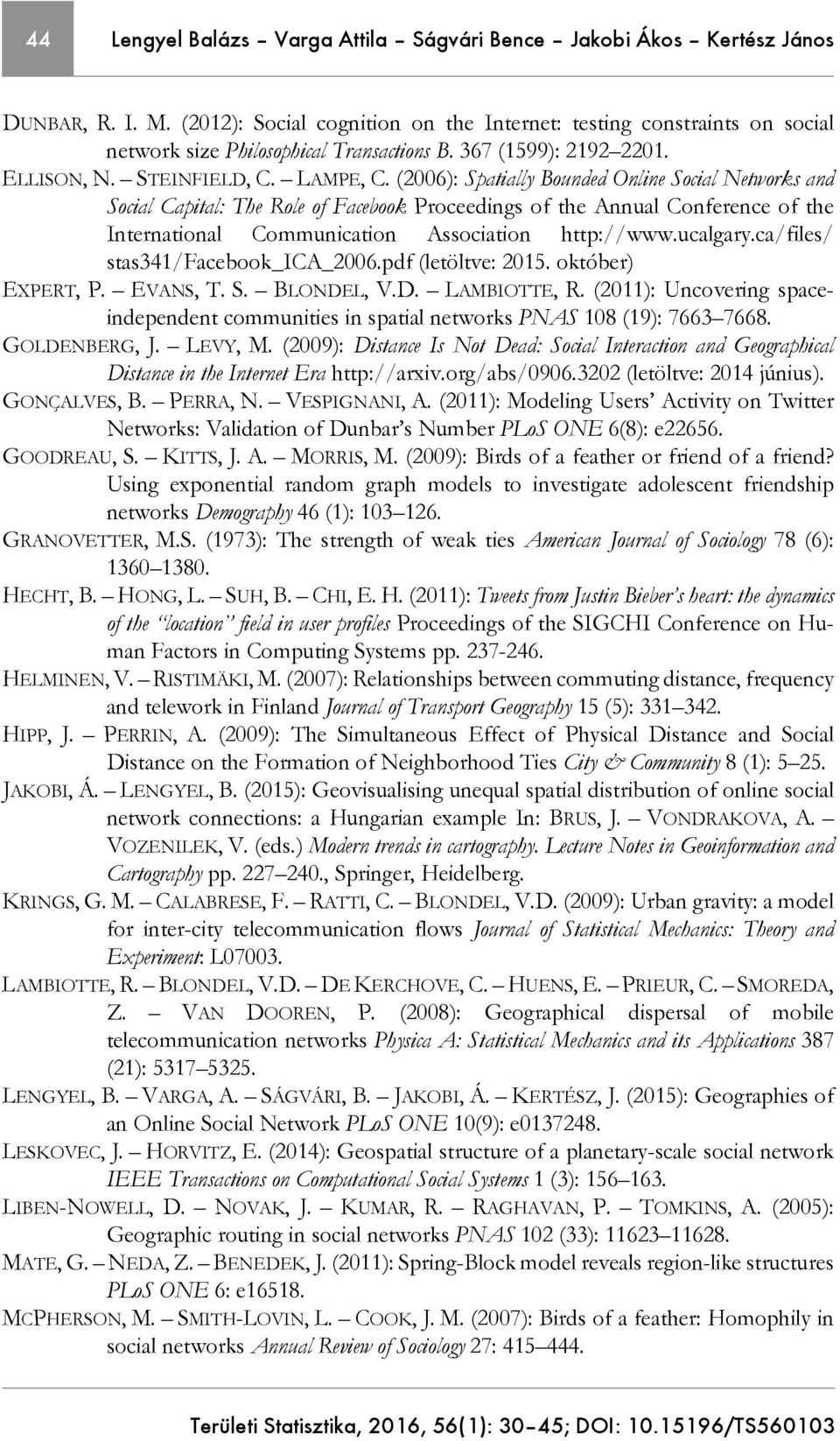 44 Lengyel Balázs – Varga Attila – Ságvári Bence – Jakobi Ákos – Kertész János

DUNBAR, R. I. M. (2012): Social cognition on the Internet: testing constraints on social network size Philosophical Transactions B. 367 (1599): 2192–2201.

ELLISON, N. – STEINFIELD, C. – LAMPE, C. (2006): Spatially Bounded Online Social Networks and Social Capital: The Role of Facebook Proceedings of the Annual Conference of the International Communication Association http://www.ucalgary.ca/files/stas341/Facebook_ICA_2006.pdf (letöltve: 2015. október)

EXPERT, P. – EVANS, T. S. – BLONDEL, V.D. – LAMBIOTTE, R. (2011): Uncovering space-independent communities in spatial networks PNAS 108 (19): 7663–7668.

GOLDENBERG, J. – LEVY, M. (2009): Distance Is Not Dead: Social Interaction and Geographical Distance in the Internet Era http://arxiv.org/abs/0906.3202 (letöltve: 2014 június).

GONÇALVES, B. – PERRA, N. – VESPIGNANI, A. (2011): Modeling Users' Activity on Twitter Networks: Validation of Dunbar's Number PLoS ONE 6(8): e22656.

GOODREAU, S. – KITTS, J. A. – MORRIS, M. (2009): Birds of a feather or friend of a friend? Using exponential random graph models to investigate adolescent friendship networks Demography 46 (1): 103–126.

GRANOVETTER, M.S. (1973): The strength of weak ties American Journal of Sociology 78 (6): 1360–1380.

HECHT, B. – HONG, L. – SUH, B. – CHI, E. H. (2011): Tweets from Justin Bieber's heart: the dynamics of the "location" field in user profiles Proceedings of the SIGCHI Conference on Human Factors in Computing Systems pp. 237-246.

HELMINEN, V. – RISTIMÄKI, M. (2007): Relationships between commuting distance, frequency and telework in Finland Journal of Transport Geography 15 (5): 331–342.

HIPP, J. – PERRIN, A. (2009): The Simultaneous Effect of Physical Distance and Social Distance on the Formation of Neighborhood Ties City & Community 8 (1): 5–25.

JAKOBI, Á. – LENGYEL, B. (2015): Geovisualising unequal spatial distribution of online social network connections: a Hungarian example In: BRUS, J. – VONDRAKOVA, A. – VOZENILEK, V. (eds.) Modern trends in cartography. Lecture Notes in Geoinformation and Cartography pp. 227–240., Springer, Heidelberg.

KRINGS, G. M. – CALABRESE, F. – RATTI, C. – BLONDEL, V.D. (2009): Urban gravity: a model for inter-city telecommunication flows Journal of Statistical Mechanics: Theory and Experiment: L07003.

LAMBIOTTE, R. – BLONDEL, V.D. – DE KERCHOVE, C. – HUENS, E. – PRIEUR, C. – SMOREDA, Z. – VAN DOOREN, P. (2008): Geographical dispersal of mobile telecommunication networks Physica A: Statistical Mechanics and its Applications 387 (21): 5317–5325.

LENGYEL, B. – VARGA, A. – SÁGVÁRI, B. – JAKOBI, Á. – KERTÉSZ, J. (2015): Geographies of an Online Social Network PLoS ONE 10(9): e0137248.

LESKOVEC, J. – HORVITZ, E. (2014): Geospatial structure of a planetary-scale social network IEEE Transactions on Computational Social Systems 1 (3): 156–163.

LIBEN-NOWELL, D. – NOVAK, J. – KUMAR, R. – RAGHAVAN, P. – TOMKINS, A. (2005): Geographic routing in social networks PNAS 102 (33): 11623–11628.

MATE, G. – NEDA, Z. – BENEDEK, J. (2011): Spring-Block model reveals region-like structures PLoS ONE 6: e16518.

MCPHERSON, M. – SMITH-LOVIN, L. – COOK, J. M. (2007): Birds of a feather: Homophily in social networks Annual Review of Sociology 27: 415–444.

Területi Statisztika, 2016, 56(1): 30–45; DOI: 10.15196/TS560103